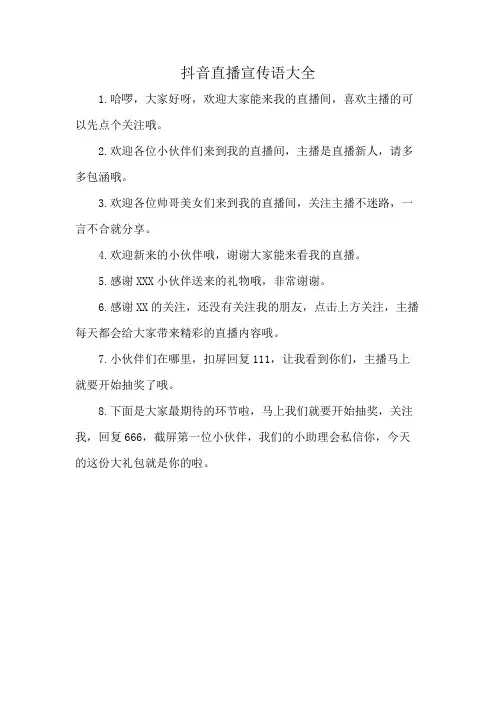 抖音直播宣传语大全

1.哈啰，大家好呀，欢迎大家能来我的直播间，喜欢主播的可以先点个关注哦。

2.欢迎各位小伙伴们来到我的直播间，主播是直播新人，请多多包涵哦。

3.欢迎各位帅哥美女们来到我的直播间，关注主播不迷路，一言不合就分享。

4.欢迎新来的小伙伴哦，谢谢大家能来看我的直播。

5.感谢XXX小伙伴送来的礼物哦，非常谢谢。

6.感谢XX的关注，还没有关注我的朋友，点击上方关注，主播每天都会给大家带来精彩的直播内容哦。

7.小伙伴们在哪里，扣屏回复111，让我看到你们，主播马上就要开始抽奖了哦。

8.下面是大家最期待的环节啦，马上我们就要开始抽奖，关注我，回复666，截屏第一位小伙伴，我们的小助理会私信你，今天的这份大礼包就是你的啦。